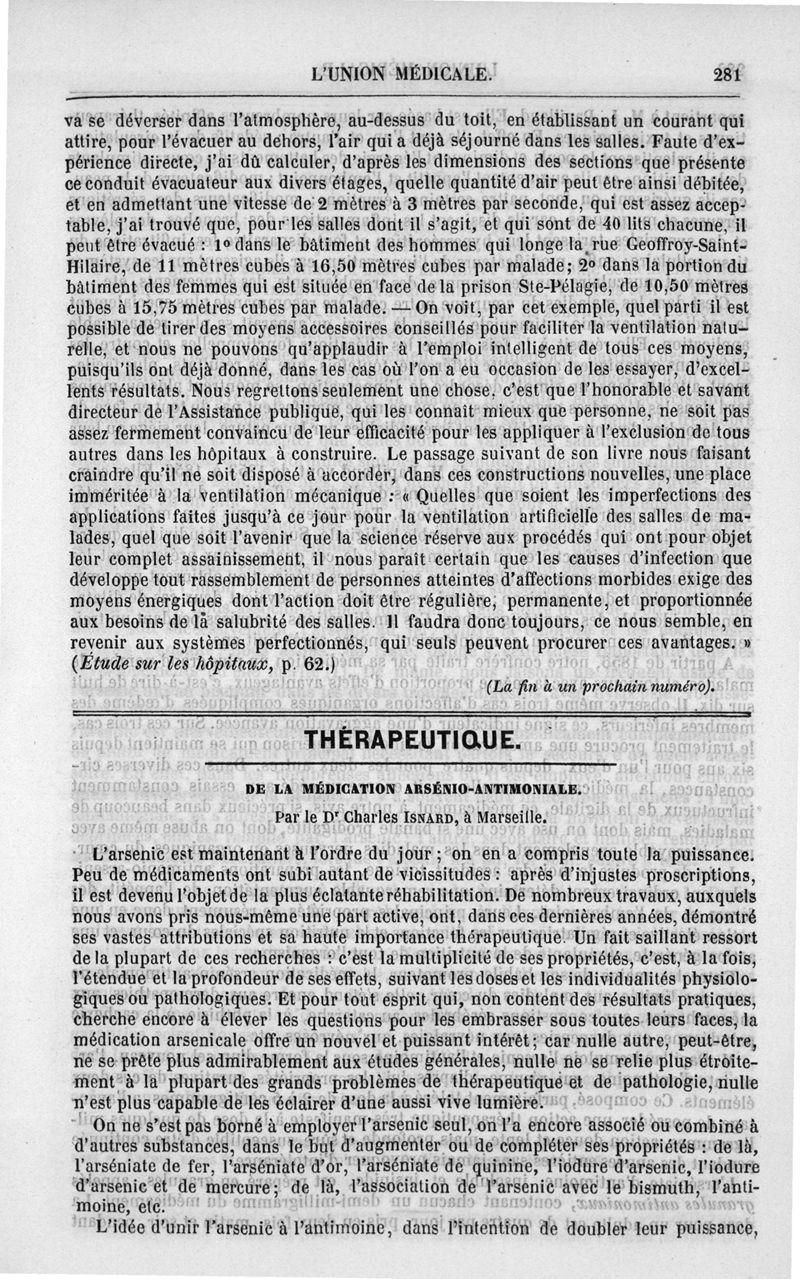 L'UNION MÉDICALE. 281

va se déverser dans l'atmosphère, au-dessus du toit, en établissant un courant qui attire, pour l'évacuer au dehors, l'air qui a déjà séjourné dans les salles. Faute d'expérience directe, j'ai dû calculer, d'après les dimensions des sections que présente ce conduit évacuateur aux divers étages, quelle quantité d'air peut être ainsi débitée, et en admettant une vitesse de 2 mètres à 3 mètres par seconde, qui est assez acceptable, j'ai trouvé que, pour les salles dont il s'agit, et qui sont de 40 lits chacune, il peut être évacué : 1° dans le bâtiment des hommes qui longe la rue Geoffroy-Saint-Hilaire, de 11 mètres cubes à 16,50 mètres cubes par malade; 2° dans la portion du bâtiment des femmes qui est située en face de la prison Ste-Pélagie, de 10,50 mètres cubes à 15,75 mètres cubes par malade. — On voit, par cet exemple, quel parti il est possible de tirer des moyens accessoires conseillés pour faciliter la ventilation naturelle, et nous ne pouvons qu'applaudir à l'emploi intelligent de tous ces moyens, puisqu'ils ont déjà donné, dans les cas où l'on a eu occasion de les essayer, d'excellents résultats. Nous regrettons seulement une chose, c'est que l'honorable et savant directeur de l'Assistance publique, qui les connait mieux que personne, ne soit pas assez fermement convaincu de leur efficacité pour les appliquer à l'exclusion de tous autres dans les hôpitaux à construire. Le passage suivant de son livre nous faisant craindre qu'il ne soit disposé à accorder, dans ces constructions nouvelles, une place imméritée à la ventilation mécanique : « Quelles que soient les imperfections des applications faites jusqu'à ce jour pour la ventilation artificielle des salles de malades, quel que soit l'avenir que la science réserve aux procédés qui ont pour objet leur complet assainissement, il nous paraît certain que les causes d'infection que développe tout rassemblement de personnes atteintes d'affections morbides exige des moyens énergiques dont l'action doit être régulière, permanente, et proportionnée aux besoins de la salubrité des salles. Il faudra donc toujours, ce nous semble, en revenir aux systèmes perfectionnés, qui seuls peuvent procurer ces avantages. » (Étude sur les hôpitaux, p. 62.)

(La fin à un prochain numéro).

THÉRAPEUTIQUE.

DE LA MÉDICATION ARSÉNIO-ANTIMONIALE.
Par le Dr Charles ISNARD, à Marseille.

L'arsenic est maintenant à l'ordre du jour ; on en a compris toute la puissance. Peu de médicaments ont subi autant de vicissitudes : après d'injustes proscriptions, il est devenu l'objet de la plus éclatante réhabilitation. De nombreux travaux, auxquels nous avons pris nous-même une part active, ont, dans ces dernières années, démontré ses vastes attributions et sa haute importance thérapeutique. Un fait saillant ressort de la plupart de ces recherches : c'est la multiplicité de ses propriétés, c'est, à la fois, l'étendue et la profondeur de ses effets, suivant les doses et les individualités physiologiques ou pathologiques. Et pour tout esprit qui, non content des résultats pratiques, cherche encore à élever les questions pour les embrasser sous toutes leurs faces, la médication arsenicale offre un nouvel et puissant intérêt; car nulle autre, peut-être, ne se prête plus admirablement aux études générales, nulle ne se relie plus étroitement à la plupart des grands problèmes de thérapeutique et de pathologie, nulle n'est plus capable de les éclairer d'une aussi vive lumière.

On ne s'est pas borné à employer l'arsenic seul, on l'a encore associé ou combiné à d'autres substances, dans le but d'augmenter ou de compléter ses propriétés : de là, l'arséniate de fer, l'arséniate d'or, l'arséniate de quinine, l'iodure d'arsenic, l'iodure d'arsenic et de mercure; de là, l'association de l'arsenic avec le bismuth, l'antimoine, etc.

L'idée d'unir l'arsenic à l'antimoine, dans l'intention de doubler leur puissance,